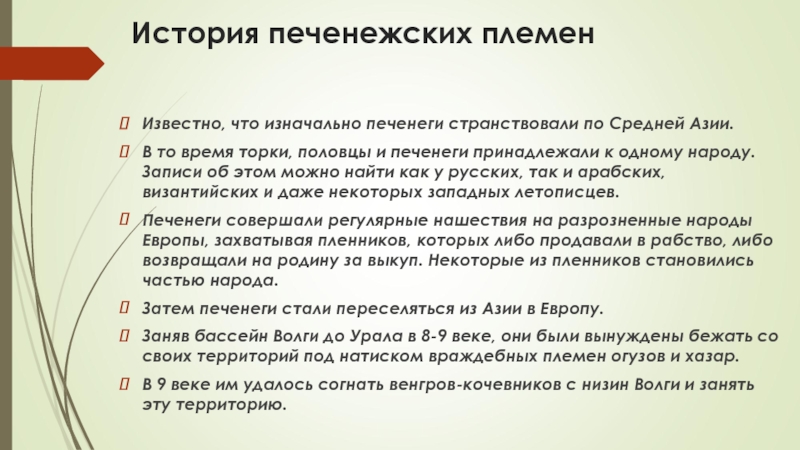 История печенежских племен

Известно, что изначально печенеги странствовали по Средней Азии.

В то время торки, половцы и печенеги принадлежали к одному народу. Записи об этом можно найти как у русских, так и арабских, византийских и даже некоторых западных летописцев.

Печенеги совершали регулярные нашествия на разрозненные народы Европы, захватывая пленников, которых либо продавали в рабство, либо возвращали на родину за выкуп. Некоторые из пленников становились частью народа.

Затем печенеги стали переселяться из Азии в Европу.

Заняв бассейн Волги до Урала в 8-9 веке, они были вынуждены бежать со своих территорий под натиском враждебных племен огузов и хазар.

В 9 веке им удалось согнать венгров-кочевников с низин Волги и занять эту территорию.